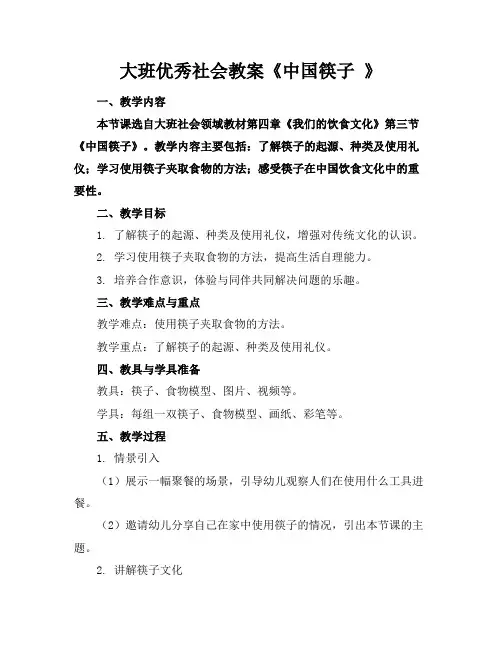 大班优秀社会教案《中国筷子 》

一、教学内容

本节课选自大班社会领域教材第四章《我们的饮食文化》第三节《中国筷子》。教学内容主要包括：了解筷子的起源、种类及使用礼仪；学习使用筷子夹取食物的方法；感受筷子在中国饮食文化中的重要性。

二、教学目标

1. 了解筷子的起源、种类及使用礼仪，增强对传统文化的认识。

2. 学习使用筷子夹取食物的方法，提高生活自理能力。

3. 培养合作意识，体验与同伴共同解决问题的乐趣。

三、教学难点与重点

教学难点：使用筷子夹取食物的方法。

教学重点：了解筷子的起源、种类及使用礼仪。

四、教具与学具准备

教具：筷子、食物模型、图片、视频等。

学具：每组一双筷子、食物模型、画纸、彩笔等。

五、教学过程

1. 情景引入

（1）展示一幅聚餐的场景，引导幼儿观察人们在使用什么工具进餐。

（2）邀请幼儿分享自己在家中使用筷子的情况，引出本节课的主题。

2. 讲解筷子文化